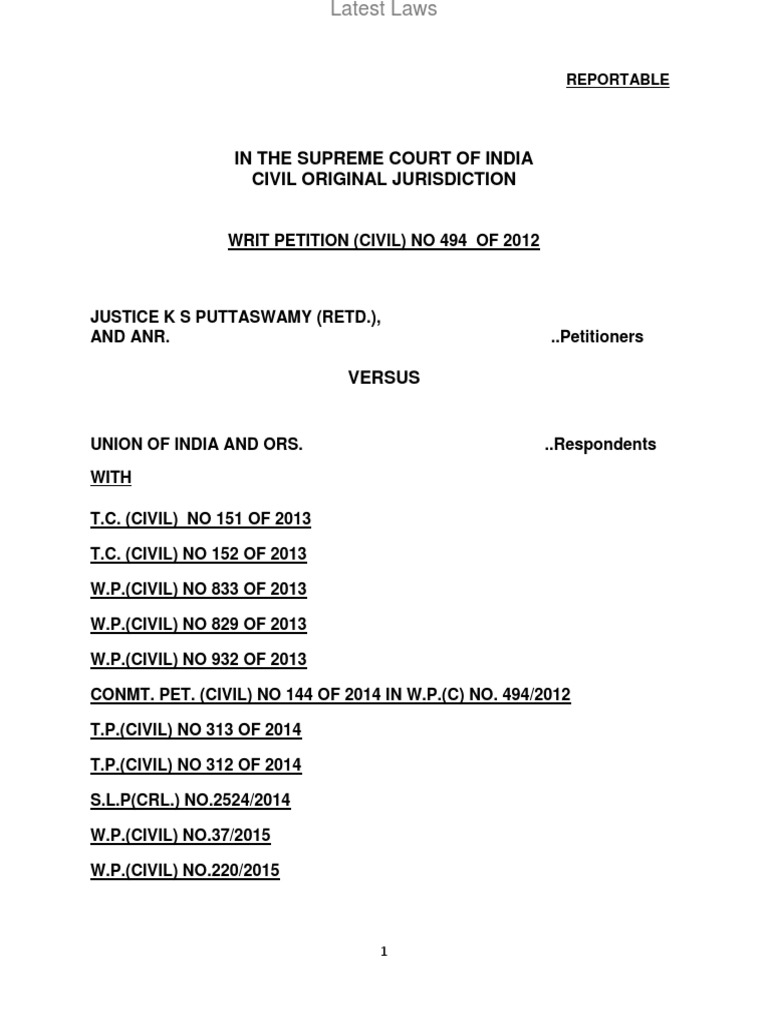 Latest Laws

REPORTABLE

IN THE SUPREME COURT OF INDIA
CIVIL ORIGINAL JURISDICTION

WRIT PETITION (CIVIL) NO 494 OF 2012

JUSTICE K S PUTTASWAMY (RETD.),
AND ANR. ..Petitioners

VERSUS

UNION OF INDIA AND ORS. ..Respondents

WITH

T.C. (CIVIL) NO 151 OF 2013

T.C. (CIVIL) NO 152 OF 2013

W.P.(CIVIL) NO 833 OF 2013

W.P.(CIVIL) NO 829 OF 2013

W.P.(CIVIL) NO 932 OF 2013

CONMT. PET. (CIVIL) NO 144 OF 2014 IN W.P.(C) NO. 494/2012

T.P.(CIVIL) NO 313 OF 2014

T.P.(CIVIL) NO 312 OF 2014

S.L.P(CRL.) NO.2524/2014

W.P.(CIVIL) NO.37/2015

W.P.(CIVIL) NO.220/2015

1